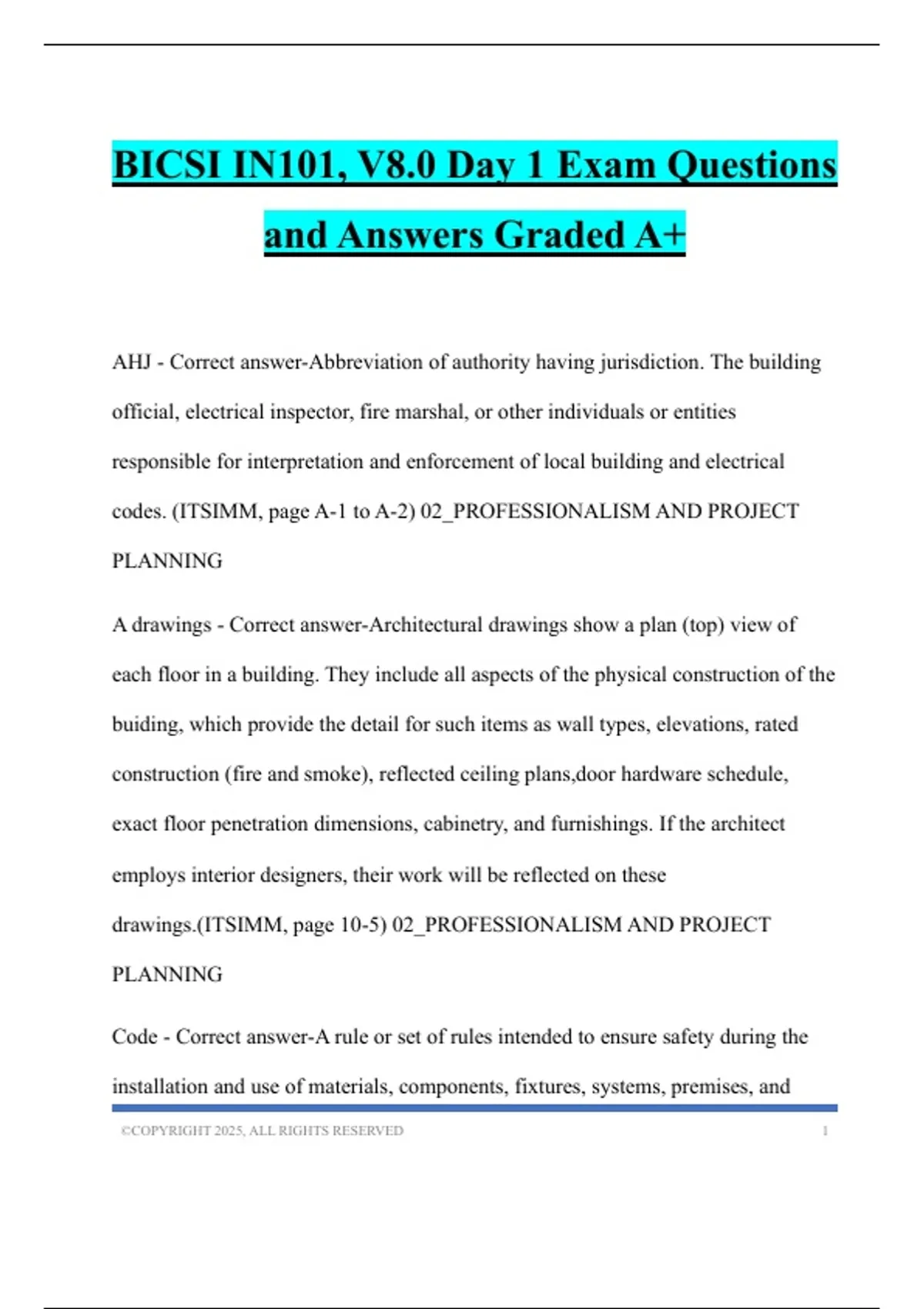 BICSI IN101, V8.0 Day 1 Exam Questions and Answers Graded A+

AHJ - Correct answer-Abbreviation of authority having jurisdiction. The building official, electrical inspector, fire marshal, or other individuals or entities responsible for interpretation and enforcement of local building and electrical codes. (ITSIMM, page A-1 to A-2) 02_PROFESSIONALISM AND PROJECT PLANNING

A drawings - Correct answer-Architectural drawings show a plan (top) view of each floor in a building. They include all aspects of the physical construction of the buiding, which provide the detail for such items as wall types, elevations, rated construction (fire and smoke), reflected ceiling plans,door hardware schedule, exact floor penetration dimensions, cabinetry, and furnishings. If the architect employs interior designers, their work will be reflected on these drawings.(ITSIMM, page 10-5) 02_PROFESSIONALISM AND PROJECT PLANNING

Code - Correct answer-A rule or set of rules intended to ensure safety during the installation and use of materials, components, fixtures, systems, premises, and

©COPYRIGHT 2025, ALL RIGHTS RESERVED 1